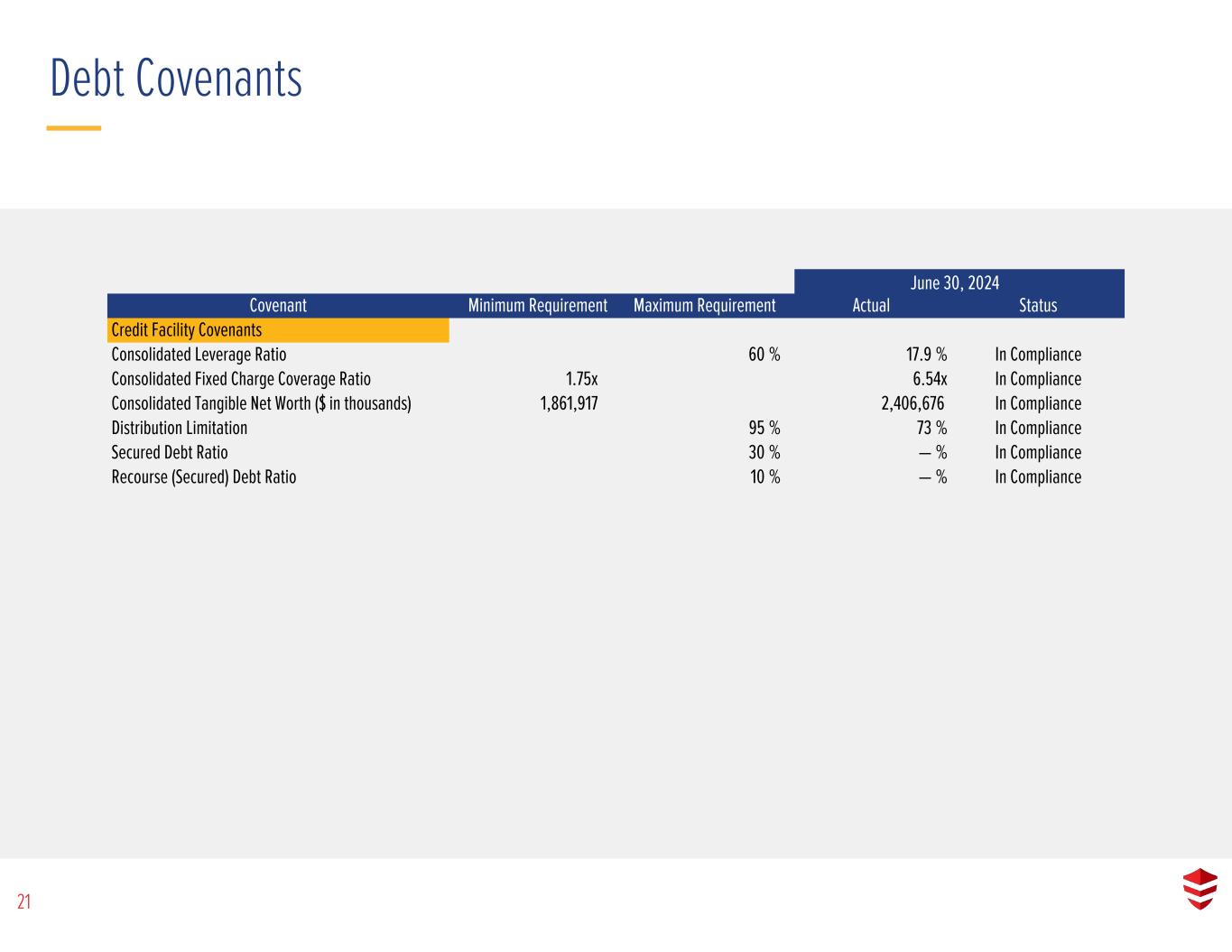 Debt Covenants

|  |  |  | June 30, 2024 |  |
|---|---|---|---|---|
| Covenant | Minimum Requirement | Maximum Requirement | Actual | Status |
| Credit Facility Covenants |  |  |  |  |
| Consolidated Leverage Ratio |  | 60 % | 17.9 % | In Compliance |
| Consolidated Fixed Charge Coverage Ratio | 1.75x |  | 6.54x | In Compliance |
| Consolidated Tangible Net Worth ($ in thousands) | 1,861,917 |  | 2,406,676 | In Compliance |
| Distribution Limitation |  | 95 % | 73 % | In Compliance |
| Secured Debt Ratio |  | 30 % | — % | In Compliance |
| Recourse (Secured) Debt Ratio |  | 10 % | — % | In Compliance |

21